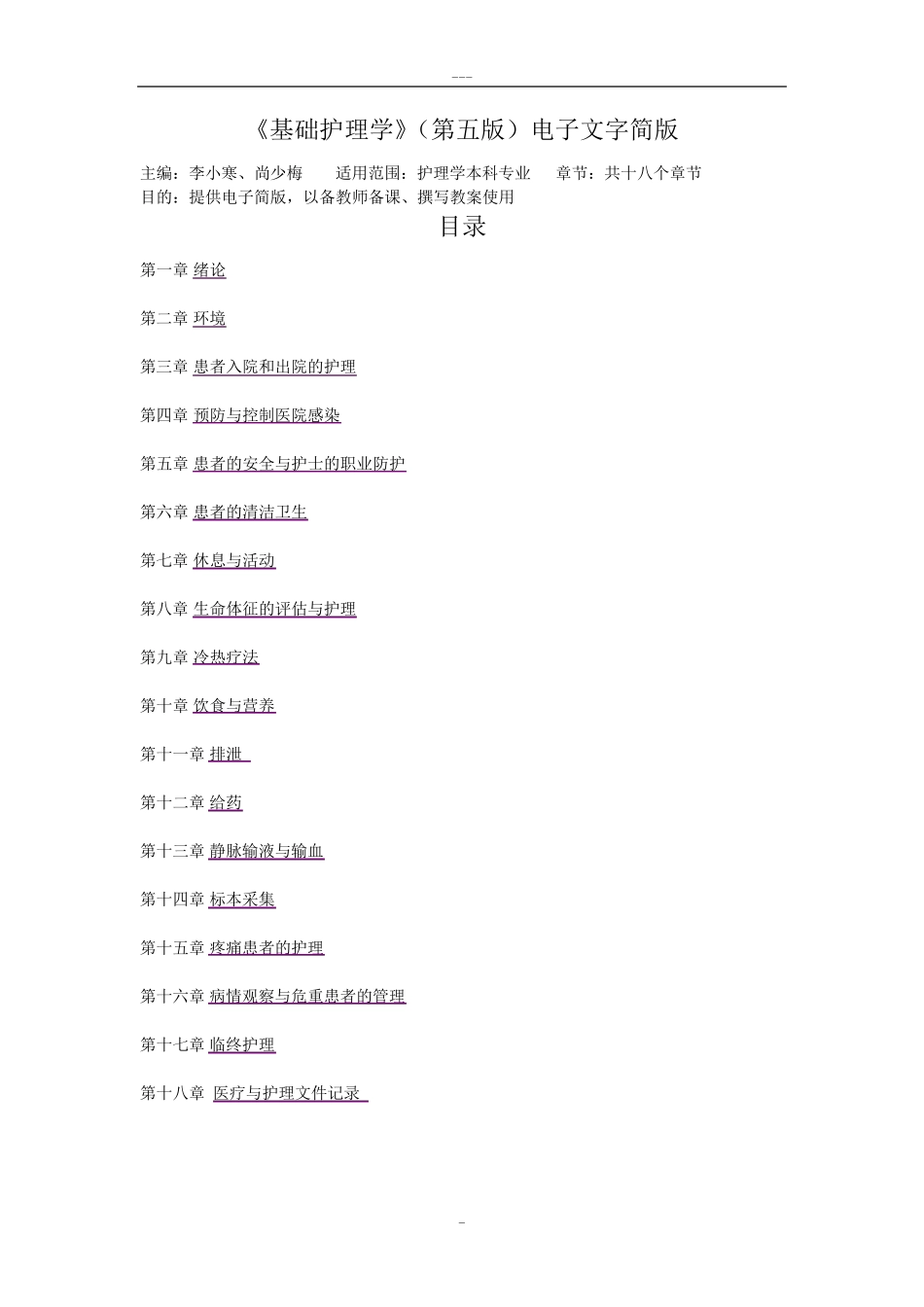 ---

《基础护理学》（第五版）电子文字简版

主编：李小寒、尚少梅　　适用范围：护理学本科专业　　章节：共十八个章节
目的：提供电子简版，以备教师备课、撰写教案使用

目录

第一章 绪论

第二章 环境

第三章 患者入院和出院的护理

第四章 预防与控制医院感染

第五章 患者的安全与护士的职业防护

第六章 患者的清洁卫生

第七章 休息与活动

第八章 生命体征的评估与护理

第九章 冷热疗法

第十章 饮食与营养

第十一章 排泄

第十二章 给药

第十三章 静脉输液与输血

第十四章 标本采集

第十五章 疼痛患者的护理

第十六章 病情观察与危重患者的管理

第十七章 临终护理

第十八章 医疗与护理文件记录

-